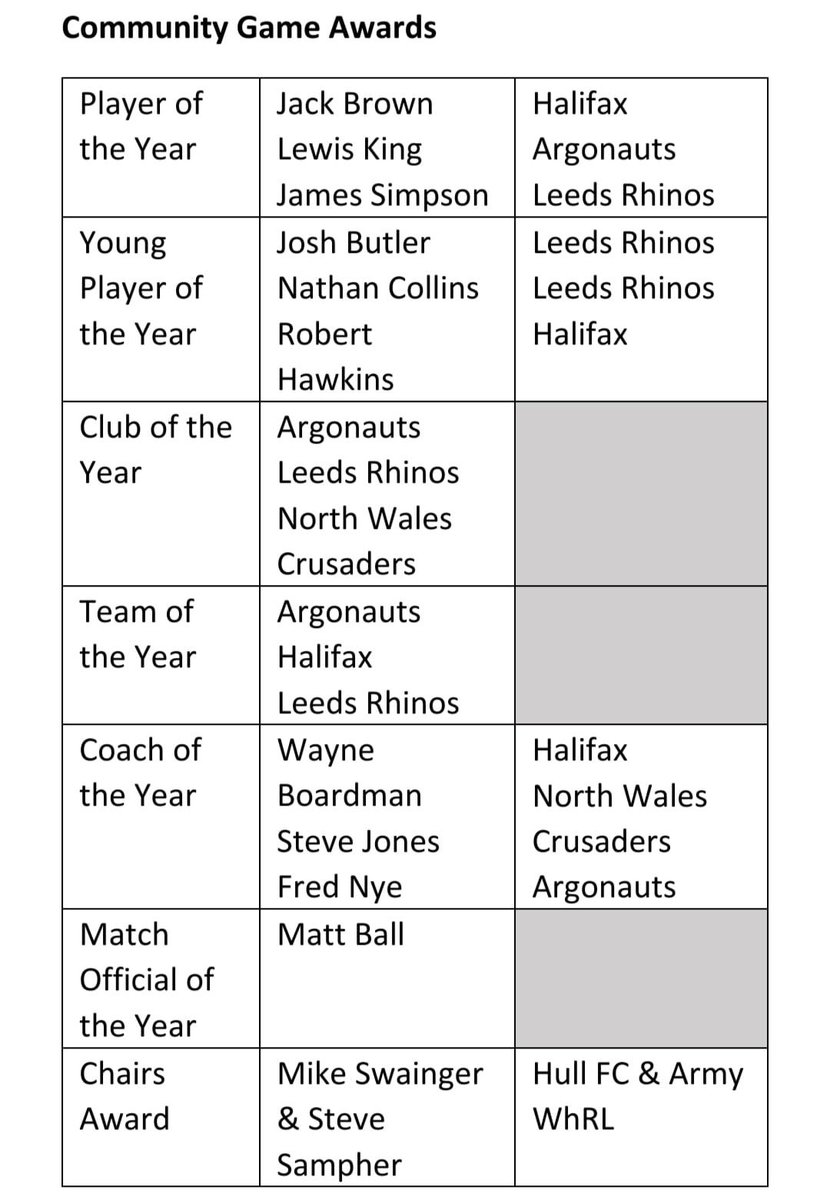 Community Game Awards

| Player of the Year | Jack Brown Lewis King James Simpson | Halifax Argonauts Leeds Rhinos |
|---|---|---|
| Young Player of the Year | Josh Butler Nathan Collins Robert Hawkins | Leeds Rhinos Leeds Rhinos Halifax |
| Club of the Year | Argonauts Leeds Rhinos North Wales Crusaders | |
| Team of the Year | Argonauts Halifax Leeds Rhinos | |
| Coach of the Year | Wayne Boardman Steve Jones Fred Nye | Halifax North Wales Crusaders Argonauts |
| Match Official of the Year | Matt Ball | |
| Chairs Award | Mike Swainger & Steve Sampher | Hull FC & Army WhRL |